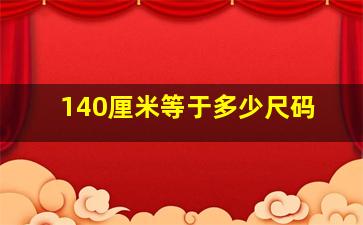 140厘米等于多少尺码